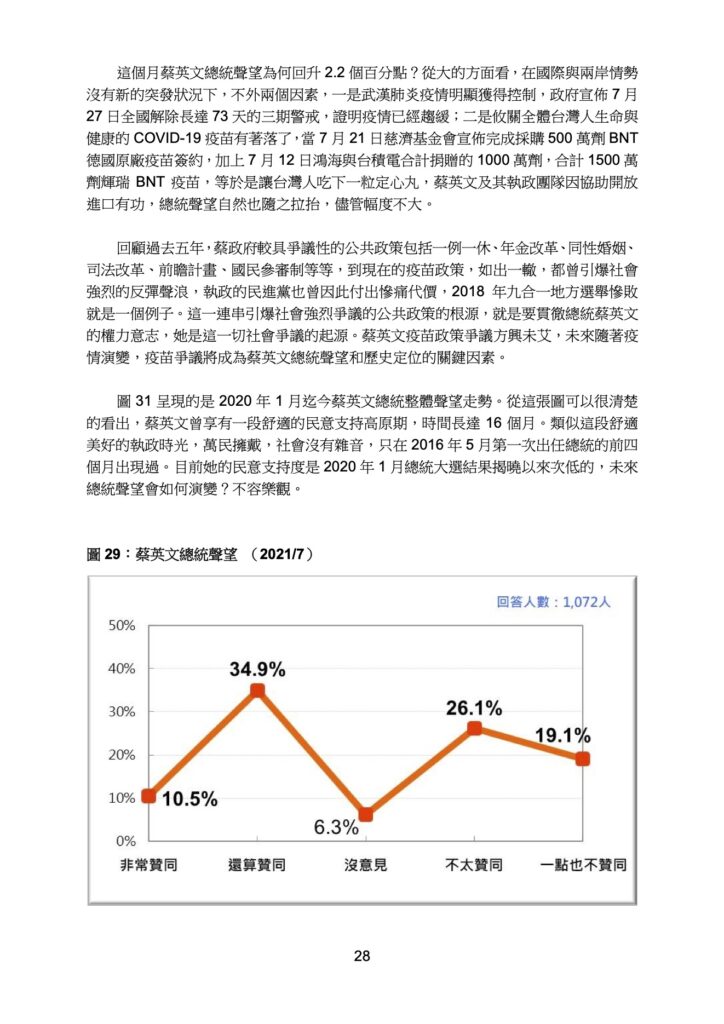 這個月蔡英文總統聲望為何回升 2.2 個百分點？從大的方面看，在國際與兩岸情勢沒有新的突發狀況下，不外兩個因素，一是武漢肺炎疫情明顯獲得控制，政府宣佈 7 月 27 日全國解除長達 73 天的三期警戒，證明疫情已經趨緩；二是攸關全體台灣人生命與健康的 COVID-19 疫苗有著落了，當 7 月 21 日慈濟基金會宣佈完成採購 500 萬劑 BNT 德國原廠疫苗簽約，加上 7 月 12 日鴻海與台積電合計捐贈的 1000 萬劑，合計 1500 萬劑輝瑞 BNT 疫苗，等於是讓台灣人吃下一粒定心丸，蔡英文及其執政團隊因協助開放進口有功，總統聲望自然也隨之拉抬，儘管幅度不大。

回顧過去五年，蔡政府較具爭議性的公共政策包括一例一休、年金改革、同性婚姻、司法改革、前瞻計畫、國民參審制等等，到現在的疫苗政策，如出一轍，都曾引爆社會強烈的反彈聲浪，執政的民進黨也曾因此付出慘痛代價，2018 年九合一地方選舉慘敗就是一個例子。這一連串引爆社會強烈爭議的公共政策的根源，就是要貫徹總統蔡英文的權力意志，她是這一切社會爭議的起源。蔡英文疫苗政策爭議方興未艾，未來隨著疫情演變，疫苗爭議將成為蔡英文總統聲望和歷史定位的關鍵因素。

圖 31 呈現的是 2020 年 1 月迄今蔡英文總統整體聲望走勢。從這張圖可以很清楚的看出，蔡英文曾享有一段舒適的民意支持高原期，時間長達 16 個月。類似這段舒適美好的執政時光，萬民擁戴，社會沒有雜音，只在 2016 年 5 月第一次出任總統的前四個月出現過。目前她的民意支持度是 2020 年 1 月總統大選結果揭曉以來次低的，未來總統聲望會如何演變？不容樂觀。

圖 29：蔡英文總統聲望 （2021/7）

回答人數：1,072人

50%
40%
30%
20%
10%
0%

10.5%
34.9%
6.3%
26.1%
19.1%

非常贊同
還算贊同
沒意見
不太贊同
一點也不贊同

28